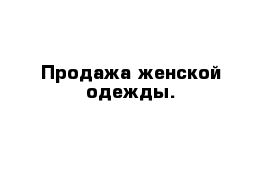 Продажа женской одежды.